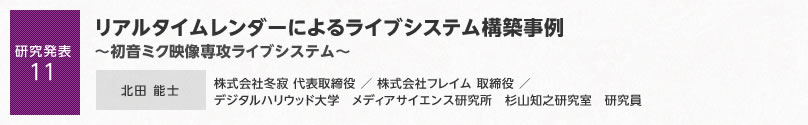 研究発表
11

リアルタイムレンダーによるライブシステム構築事例
～初音ミク映像専攻ライブシステム～

北田 能士

株式会社冬寂 代表取締役 ／ 株式会社フレイム 取締役 ／
デジタルハリウッド大学 メディアサイエンス研究所 杉山知之研究室 研究員